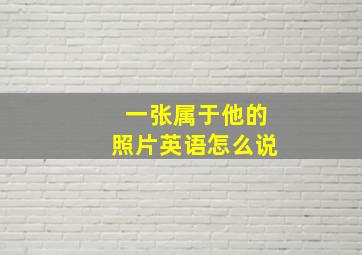 一张属于他的
照片英语怎么说